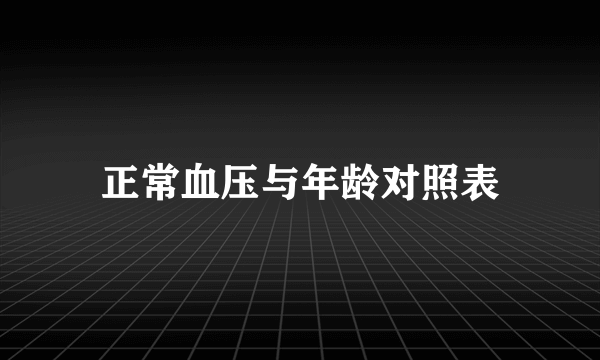 正常血压与年龄对照表